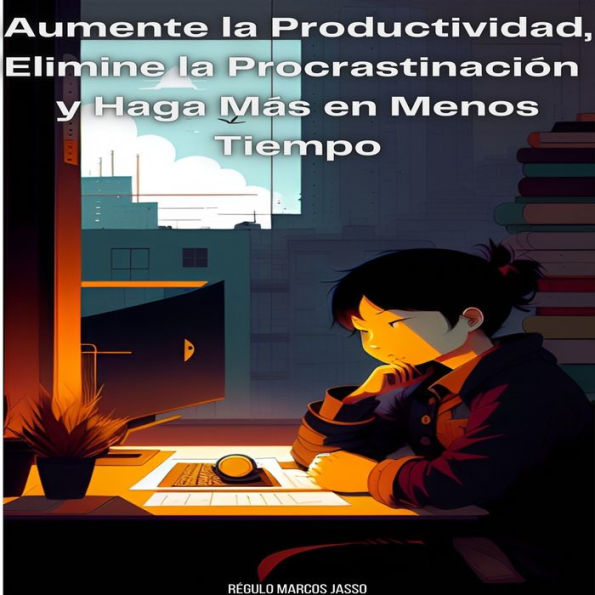 Aumente la Productividad, Elimine la Procrastinación y Haga Más en Menos Tiempo

RÉGULO MARCOS JASSO